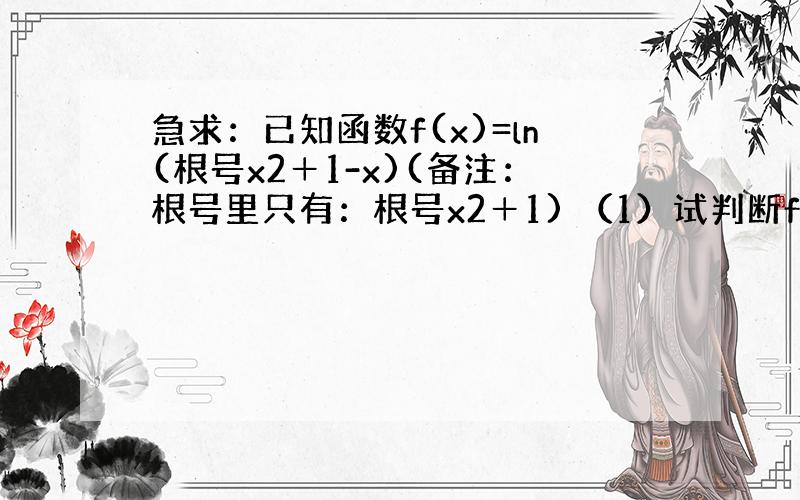 急求：已知函数f(x)=ln(根号x2＋1-x)(备注：根号里只有：根号x2＋1）（1）试判断f